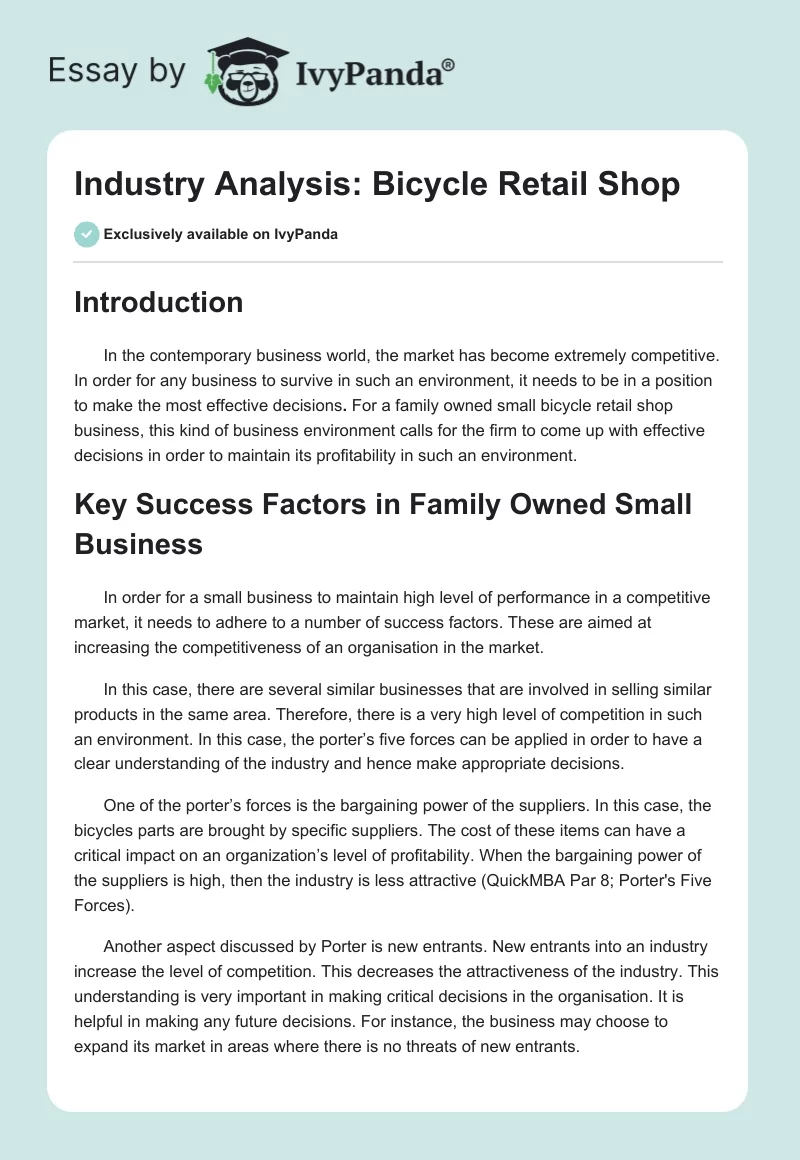 Essay by IvyPanda®

Industry Analysis: Bicycle Retail Shop

Exclusively available on IvyPanda

Introduction

In the contemporary business world, the market has become extremely competitive. In order for any business to survive in such an environment, it needs to be in a position to make the most effective decisions. For a family owned small bicycle retail shop business, this kind of business environment calls for the firm to come up with effective decisions in order to maintain its profitability in such an environment.

Key Success Factors in Family Owned Small Business

In order for a small business to maintain high level of performance in a competitive market, it needs to adhere to a number of success factors. These are aimed at increasing the competitiveness of an organisation in the market.

In this case, there are several similar businesses that are involved in selling similar products in the same area. Therefore, there is a very high level of competition in such an environment. In this case, the porter's five forces can be applied in order to have a clear understanding of the industry and hence make appropriate decisions.

One of the porter's forces is the bargaining power of the suppliers. In this case, the bicycles parts are brought by specific suppliers. The cost of these items can have a critical impact on an organization's level of profitability. When the bargaining power of the suppliers is high, then the industry is less attractive (QuickMBA Par 8; Porter's Five Forces).

Another aspect discussed by Porter is new entrants. New entrants into an industry increase the level of competition. This decreases the attractiveness of the industry. This understanding is very important in making critical decisions in the organisation. It is helpful in making any future decisions. For instance, the business may choose to expand its market in areas where there is no threats of new entrants.